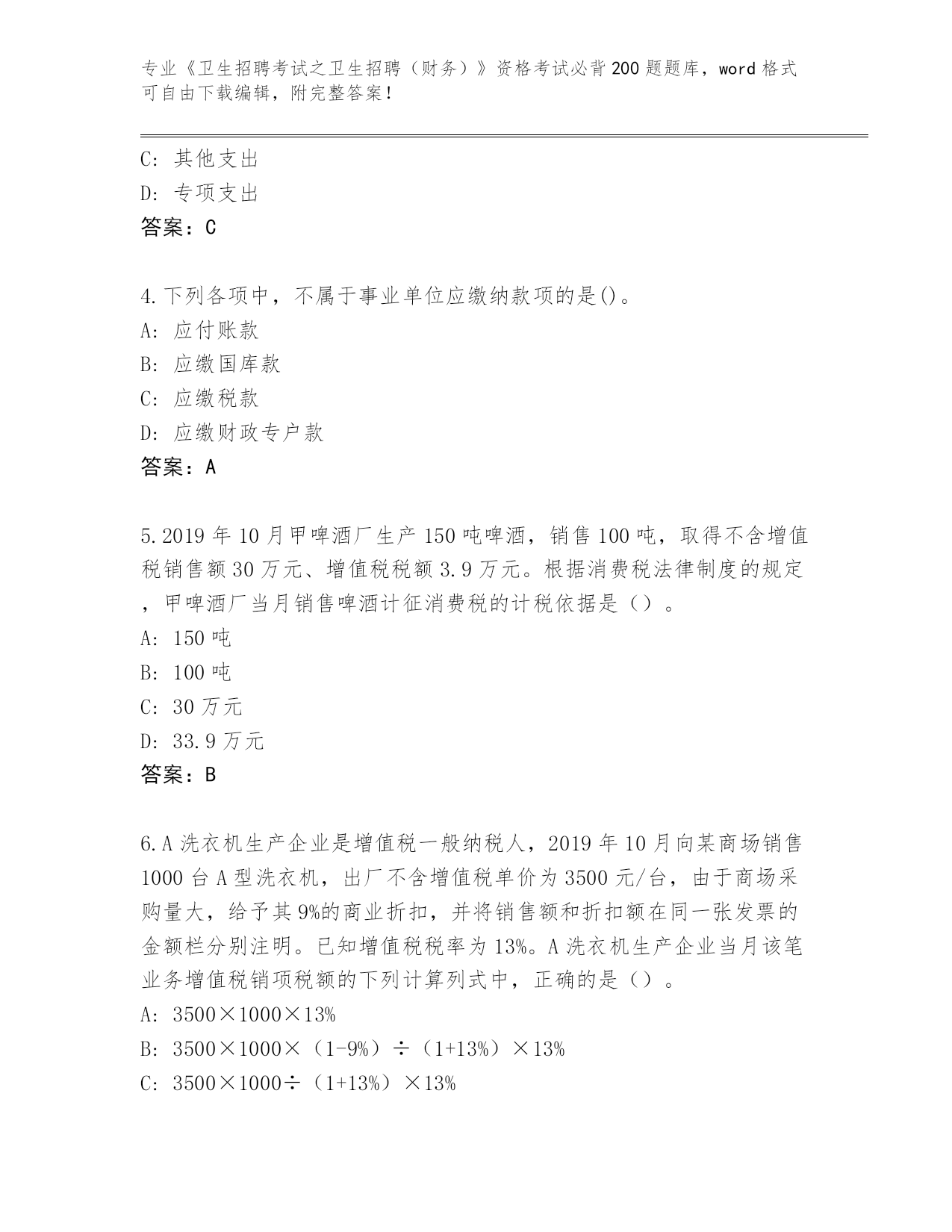 专业《卫生招聘考试之卫生招聘（财务）》资格考试必背200题题库，word格式可自由下载编辑，附完整答案！

C: 其他支出
D: 专项支出
答案：C

4.下列各项中，不属于事业单位应缴纳款项的是()。
A: 应付账款
B: 应缴国库款
C: 应缴税款
D: 应缴财政专户款
答案：A

5.2019年10月甲啤酒厂生产150吨啤酒，销售100吨，取得不含增值税销售额30万元、增值税税额3.9万元。根据消费税法律制度的规定，甲啤酒厂当月销售啤酒计征消费税的计税依据是（）。
A: 150吨
B: 100吨
C: 30万元
D: 33.9万元
答案：B

6.A洗衣机生产企业是增值税一般纳税人，2019年10月向某商场销售1000台A型洗衣机，出厂不含增值税单价为3500元/台，由于商场采购量大，给予其9%的商业折扣，并将销售额和折扣额在同一张发票的金额栏分别注明。已知增值税税率为13%。A洗衣机生产企业当月该笔业务增值税销项税额的下列计算列式中，正确的是（）。
A: 3500×1000×13%
B: 3500×1000×（1-9%）÷（1+13%）×13%
C: 3500×1000÷（1+13%）×13%